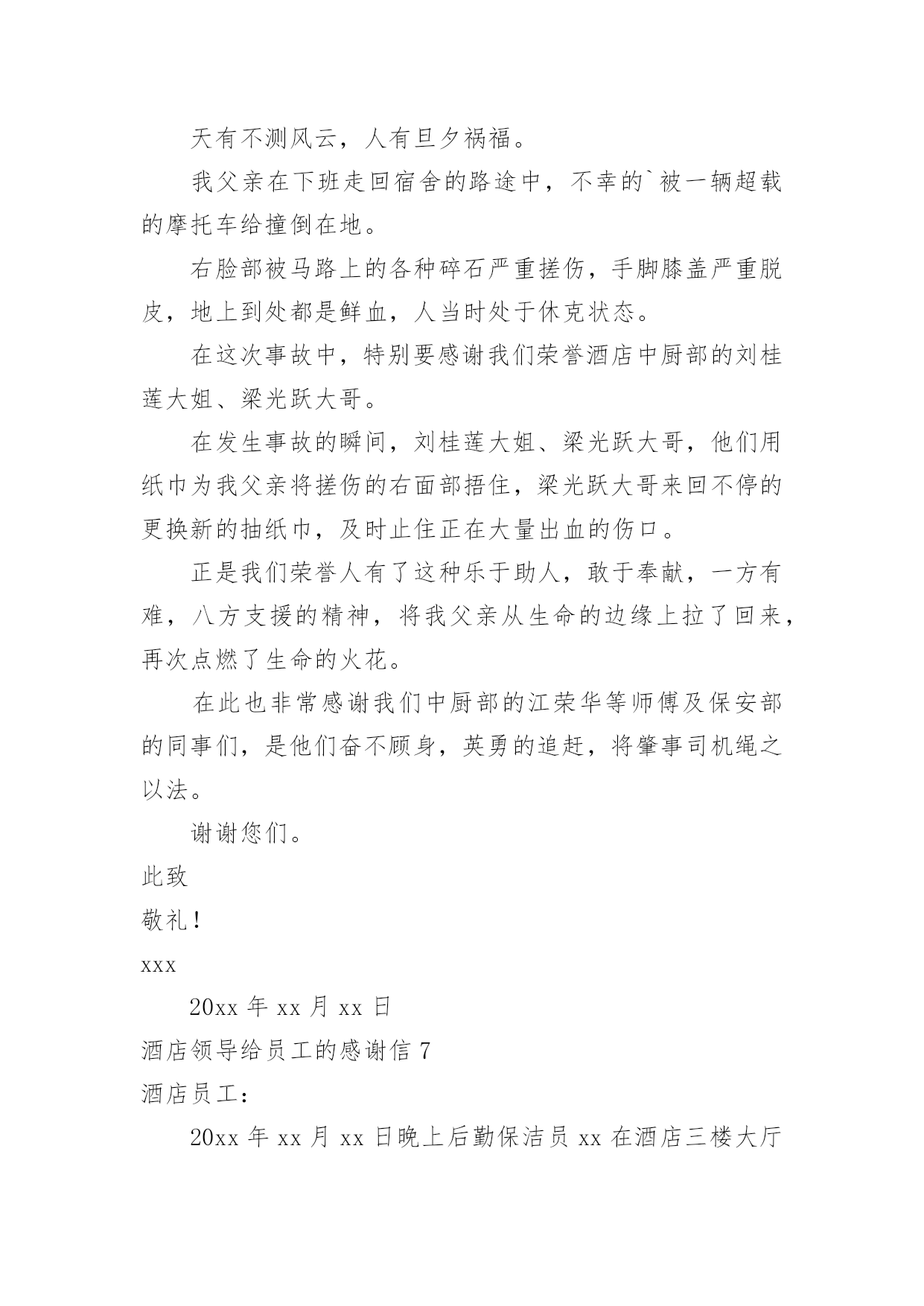 天有不测风云，人有旦夕祸福。

我父亲在下班走回宿舍的路途中，不幸的`被一辆超载的摩托车给撞倒在地。

右脸部被马路上的各种碎石严重搓伤，手脚膝盖严重脱皮，地上到处都是鲜血，人当时处于休克状态。

在这次事故中，特别要感谢我们荣誉酒店中厨部的刘桂莲大姐、梁光跃大哥。

在发生事故的瞬间，刘桂莲大姐、梁光跃大哥，他们用纸巾为我父亲将搓伤的右面部捂住，梁光跃大哥来回不停的更换新的抽纸巾，及时止住正在大量出血的伤口。

正是我们荣誉人有了这种乐于助人，敢于奉献，一方有难，八方支援的精神，将我父亲从生命的边缘上拉了回来，再次点燃了生命的火花。

在此也非常感谢我们中厨部的江荣华等师傅及保安部的同事们，是他们奋不顾身，英勇的追赶，将肇事司机绳之以法。

谢谢您们。

此致

敬礼！

xxx

20xx 年 xx 月 xx 日

酒店领导给员工的感谢信 7

酒店员工：

20xx 年 xx 月 xx 日晚上后勤保洁员 xx 在酒店三楼大厅